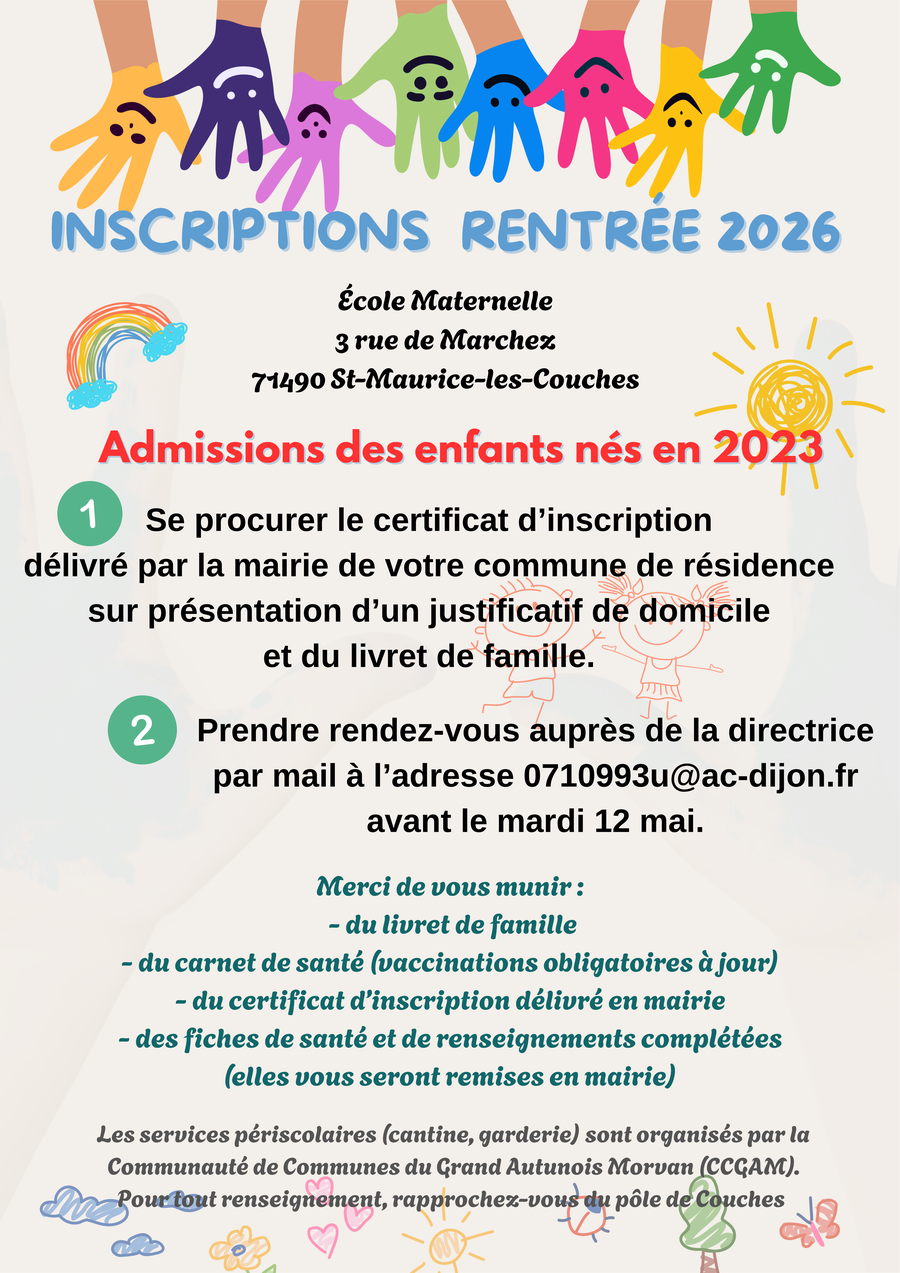 INSCRIPTIONS RENTRÉE 2026

École Maternelle
3 rue de Marchez
71490 St-Maurice-les-Couches

Admissions des enfants nés en 2023

1 Se procurer le certificat d'inscription délivré par la mairie de votre commune de résidence sur présentation d'un justificatif de domicile et du livret de famille.

2 Prendre rendez-vous auprès de la directrice par mail à l'adresse 0710993u@ac-dijon.fr avant le mardi 12 mai.

Merci de vous munir :
- du livret de famille
- du carnet de santé (vaccinations obligatoires à jour)
- du certificat d'inscription délivré en mairie
- des fiches de santé et de renseignements complétées (elles vous seront remises en mairie)

Les services périscolaires (cantine, garderie) sont organisés par la Communauté de Communes du Grand Autunois Morvan (CCGAM). Pour tout renseignement, rapprochez-vous du pôle de Couches